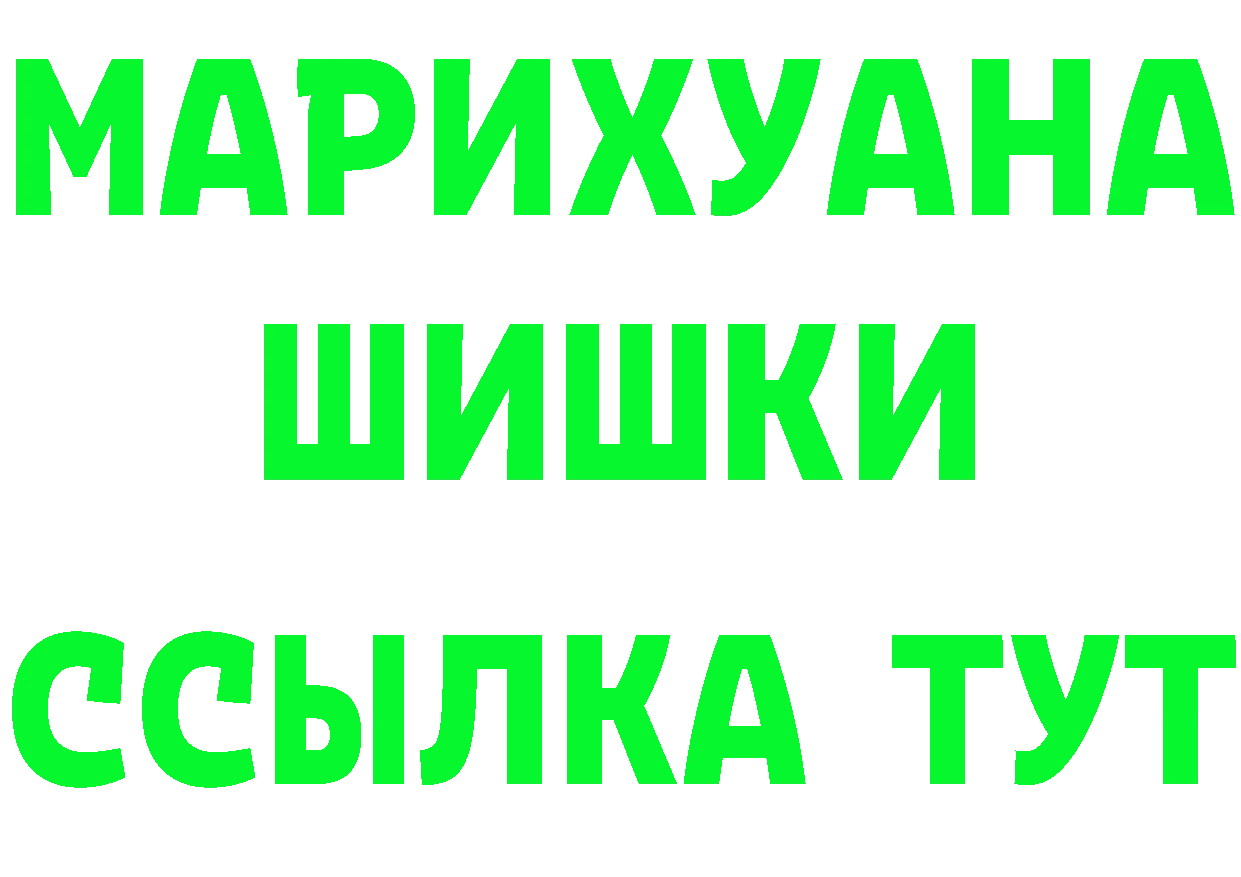 МАРИХУАНА
ШИШКИ
ССЫЛКА ТУТ